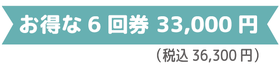 お得な 6 回券 33,000 円

（税込 36,300 円）